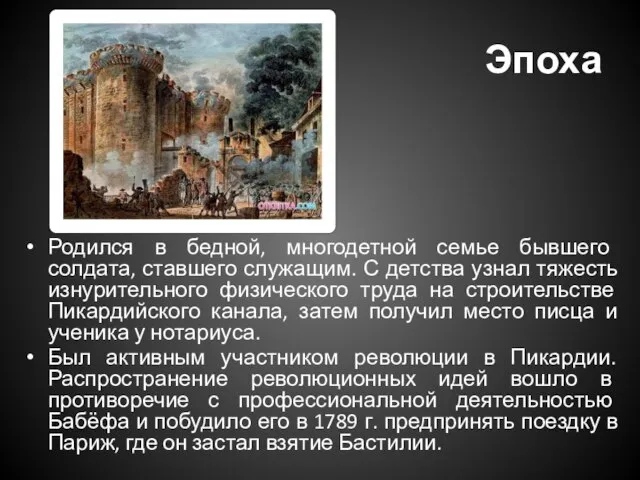 Эпоха

otkritka.com

• Родился в бедной, многодетной семье бывшего солдата, ставшего служащим. С детства узнал тяжесть изнурительного физического труда на строительстве Пикардийского канала, затем получил место писца и ученика у нотариуса.
• Был активным участником революции в Пикардии. Распространение революционных идей вошло в противоречие с профессиональной деятельностью Бабёфа и побудило его в 1789 г. предпринять поездку в Париж, где он застал взятие Бастилии.